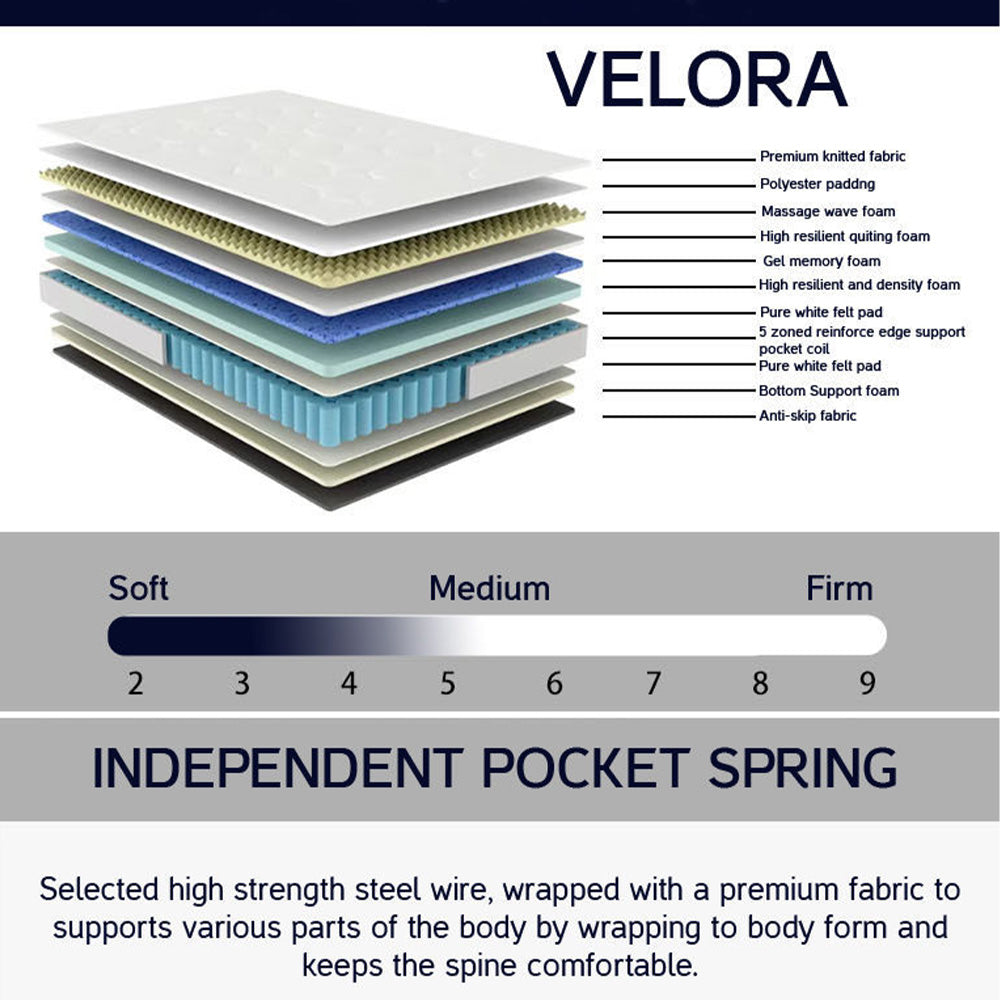 VELORA

Premium knitted fabric
Polyester paddng
Massage wave foam
High resilient quiting foam
Gel memory foam
High resilient and density foam
Pure white felt pad
5 zoned reinforce edge support pocket coil
Pure white felt pad
Bottom Support foam
Anti-skip fabric

Soft
Medium
Firm

2 3 4 5 6 7 8 9

INDEPENDENT POCKET SPRING

Selected high strength steel wire, wrapped with a premium fabric to supports various parts of the body by wrapping to body form and keeps the spine comfortable.